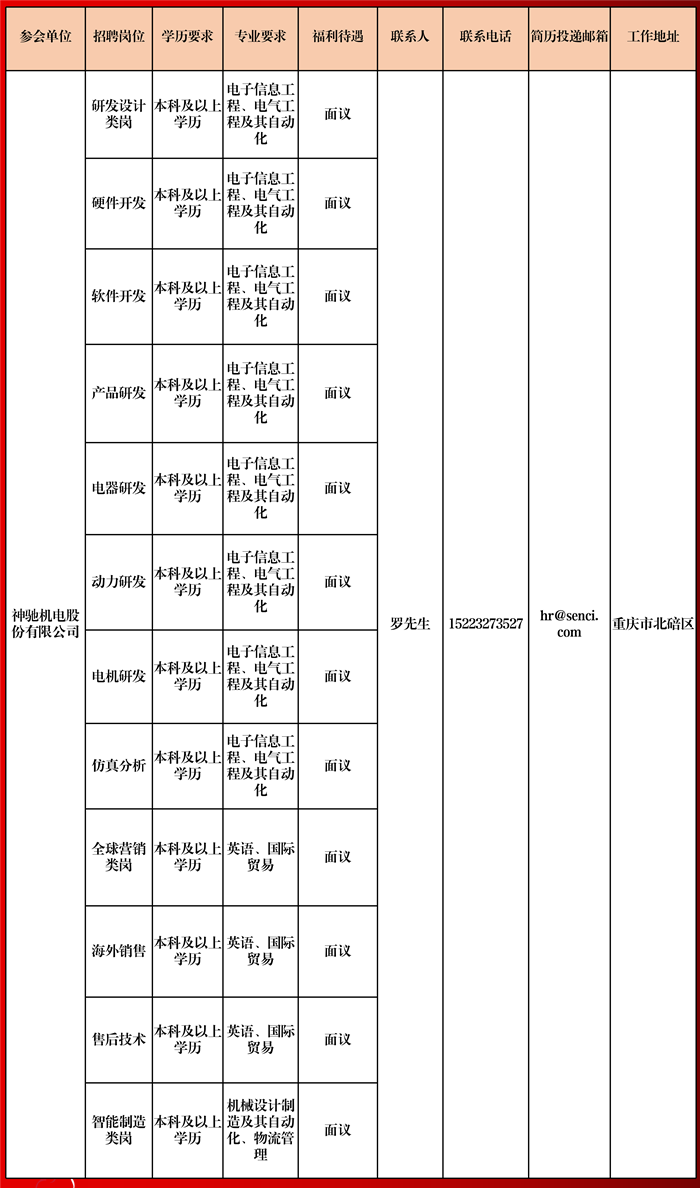 | 参会单位 | 招聘岗位 | 学历要求 | 专业要求 | 福利待遇 | 联系人 | 联系电话 | 简历投递邮箱 | 工作地址 |
|---|---|---|---|---|---|---|---|---|
| 神驰机电股份有限公司 | 研发设计类岗 | 本科及以上学历 | 电子信息工程、电气工程及其自动化 | 面议 | 罗先生 | 15223273527 | hr@senci.com | 重庆市北碚区 |
| | 硬件开发 | 本科及以上学历 | 电子信息工程、电气工程及其自动化 | 面议 | | | | |
| | 软件开发 | 本科及以上学历 | 电子信息工程、电气工程及其自动化 | 面议 | | | | |
| | 产品研发 | 本科及以上学历 | 电子信息工程、电气工程及其自动化 | 面议 | | | | |
| | 电器研发 | 本科及以上学历 | 电子信息工程、电气工程及其自动化 | 面议 | | | | |
| | 动力研发 | 本科及以上学历 | 电子信息工程、电气工程及其自动化 | 面议 | | | | |
| | 电机研发 | 本科及以上学历 | 电子信息工程、电气工程及其自动化 | 面议 | | | | |
| | 仿真分析 | 本科及以上学历 | 电子信息工程、电气工程及其自动化 | 面议 | | | | |
| | 全球营销类岗 | 本科及以上学历 | 英语、国际贸易 | 面议 | | | | |
| | 海外销售 | 本科及以上学历 | 英语、国际贸易 | 面议 | | | | |
| | 售后技术 | 本科及以上学历 | 英语、国际贸易 | 面议 | | | | |
| | 智能制造类岗 | 本科及以上学历 | 机械设计制造及其自动化、物流管理 | 面议 | | | | |